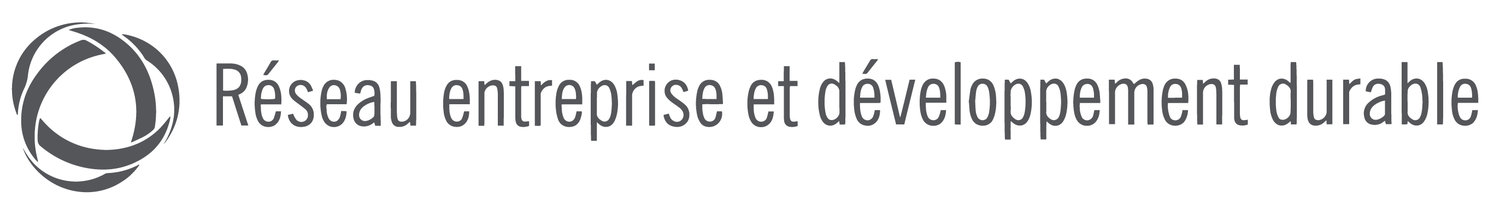 Réseau entreprise et développement durable